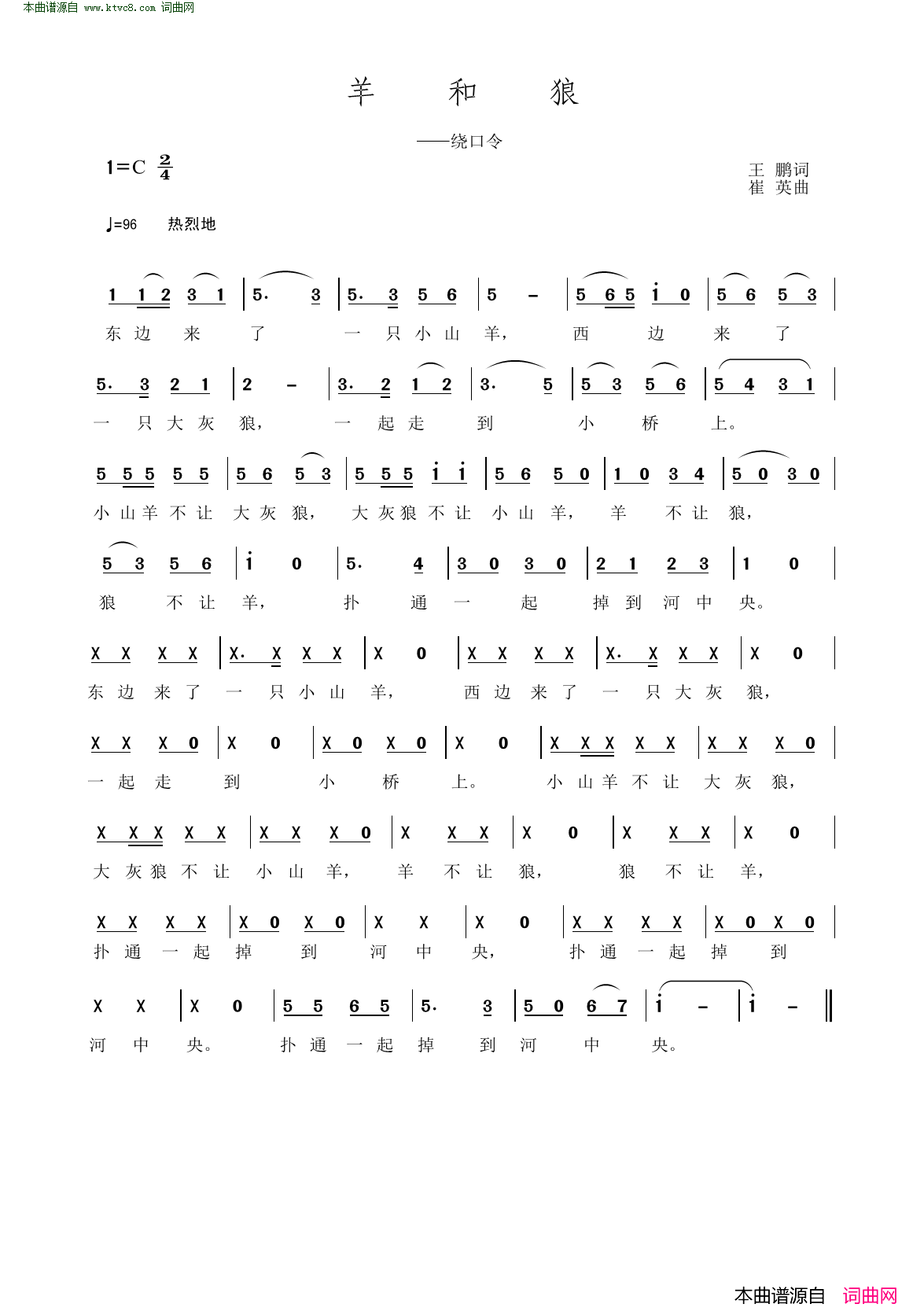 本曲谱源自 www.ktvc8.com 词曲网

羊 和 狼

——绕口令

1=C $\frac{2}{4}$

王 鹏词
崔 英曲

♩=96 热烈地

1 1 2 3 1 | 5. 3 | 5. 3 5 6 | 5 – | 5 6 5 i 0 | 5 6 5 3 |
东 边 来 了 一 只 小 山 羊， 西 边 来 了

5. 3 2 1 | 2 – | 3. 2 1 2 | 3. 5 | 5 3 5 6 | 5 4 3 1 |
一 只 大 灰 狼， 一 起 走 到 小 桥 上。

5 5 5 5 5 | 5 6 5 3 | 5 5 5 i i | 5 6 5 0 | 1 0 3 4 | 5 0 3 0 |
小 山 羊 不 让 大 灰 狼， 大 灰 狼 不 让 小 山 羊， 羊 不 让 狼，

5 3 5 6 | i 0 | 5. 4 | 3 0 3 0 | 2 1 2 3 | 1 0 |
狼 不 让 羊， 扑 通 一 起 掉 到 河 中 央。

X X X X | X. X X X | X 0 | X X X X | X. X X X | X 0 |
东 边 来 了 一 只 小 山 羊， 西 边 来 了 一 只 大 灰 狼，

X X X 0 | X 0 | X 0 X 0 | X 0 | X X X X X | X X X 0 |
一 起 走 到 小 桥 上。 小 山 羊 不 让 大 灰 狼，

X X X X X | X X X 0 | X X X | X 0 | X X X | X 0 |
大 灰 狼 不 让 小 山 羊， 羊 不 让 狼， 狼 不 让 羊，

X X X X | X 0 X 0 | X X | X 0 | X X X X | X 0 X 0 |
扑 通 一 起 掉 到 河 中 央， 扑 通 一 起 掉 到

X X | X 0 | 5 5 6 5 | 5. 3 | 5 0 6 7 | i – | i – ‖
河 中 央。 扑 通 一 起 掉 到 河 中 央。

本曲谱源自 词曲网